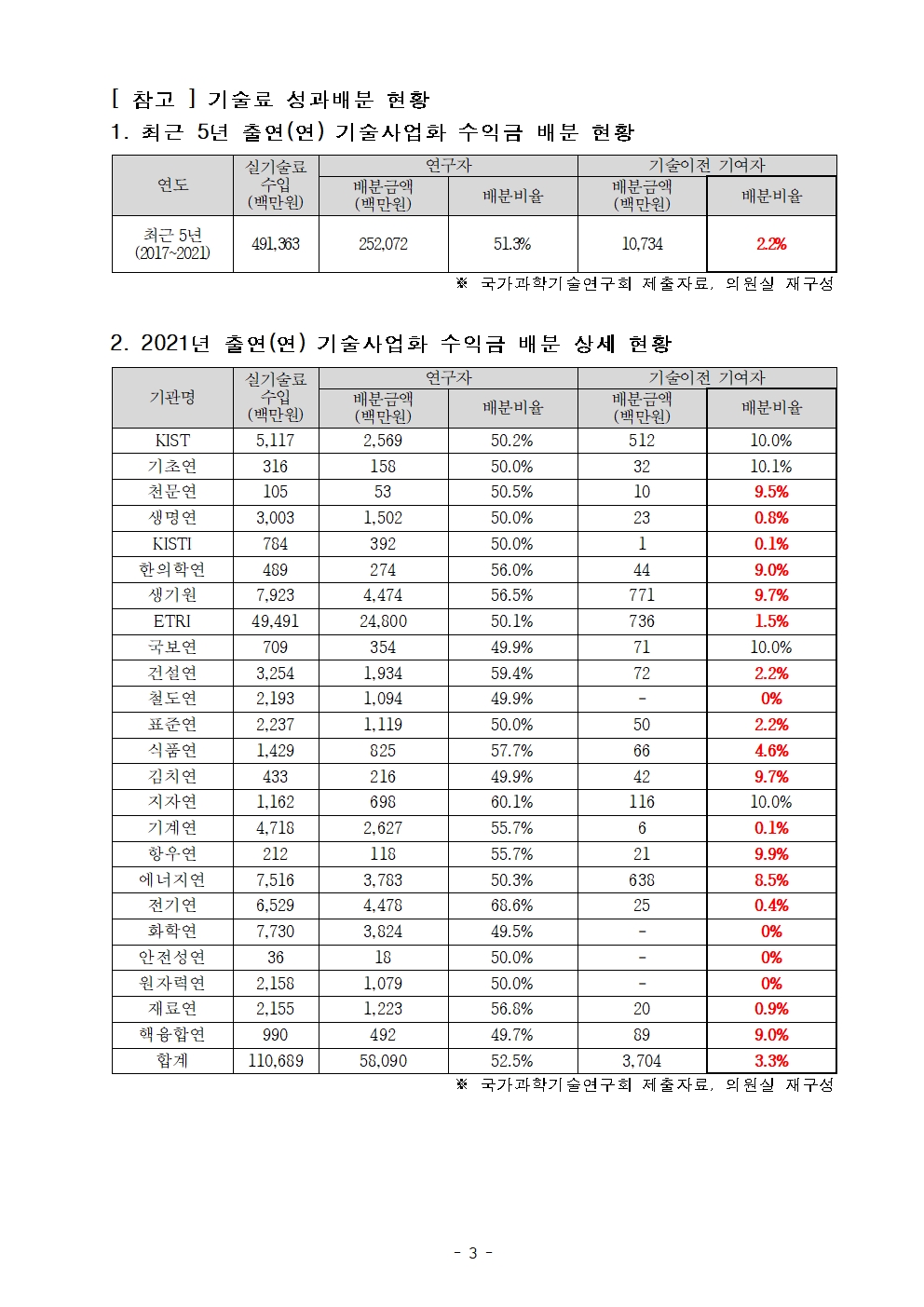 [ 참고 ] 기술료 성과배분 현황

1. 최근 5년 출연(연) 기술사업화 수익금 배분 현황

| 연도 | 실기술료 수입 (백만원) | 연구자 배분금액 (백만원) | 연구자 배분비율 | 기술이전 기여자 배분금액 (백만원) | 기술이전 기여자 배분비율 |
|---|---|---|---|---|---|
| 최근 5년 (2017~2021) | 491,363 | 252,072 | 51.3% | 10,734 | 2.2% |

※ 국가과학기술연구회 제출자료, 의원실 재구성

2. 2021년 출연(연) 기술사업화 수익금 배분 상세 현황

| 기관명 | 실기술료 수입 (백만원) | 연구자 배분금액 (백만원) | 연구자 배분비율 | 기술이전 기여자 배분금액 (백만원) | 기술이전 기여자 배분비율 |
|---|---|---|---|---|---|
| KIST | 5,117 | 2,569 | 50.2% | 512 | 10.0% |
| 기초연 | 316 | 158 | 50.0% | 32 | 10.1% |
| 천문연 | 105 | 53 | 50.5% | 10 | 9.5% |
| 생명연 | 3,003 | 1,502 | 50.0% | 23 | 0.8% |
| KISTI | 784 | 392 | 50.0% | 1 | 0.1% |
| 한의학연 | 489 | 274 | 56.0% | 44 | 9.0% |
| 생기원 | 7,923 | 4,474 | 56.5% | 771 | 9.7% |
| ETRI | 49,491 | 24,800 | 50.1% | 736 | 1.5% |
| 국보연 | 709 | 354 | 49.9% | 71 | 10.0% |
| 건설연 | 3,254 | 1,934 | 59.4% | 72 | 2.2% |
| 철도연 | 2,193 | 1,094 | 49.9% | - | 0% |
| 표준연 | 2,237 | 1,119 | 50.0% | 50 | 2.2% |
| 식품연 | 1,429 | 825 | 57.7% | 66 | 4.6% |
| 김치연 | 433 | 216 | 49.9% | 42 | 9.7% |
| 지자연 | 1,162 | 698 | 60.1% | 116 | 10.0% |
| 기계연 | 4,718 | 2,627 | 55.7% | 6 | 0.1% |
| 항우연 | 212 | 118 | 55.7% | 21 | 9.9% |
| 에너지연 | 7,516 | 3,783 | 50.3% | 638 | 8.5% |
| 전기연 | 6,529 | 4,478 | 68.6% | 25 | 0.4% |
| 화학연 | 7,730 | 3,824 | 49.5% | - | 0% |
| 안전성연 | 36 | 18 | 50.0% | - | 0% |
| 원자력연 | 2,158 | 1,079 | 50.0% | - | 0% |
| 재료연 | 2,155 | 1,223 | 56.8% | 20 | 0.9% |
| 핵융합연 | 990 | 492 | 49.7% | 89 | 9.0% |
| 합계 | 110,689 | 58,090 | 52.5% | 3,704 | 3.3% |

※ 국가과학기술연구회 제출자료, 의원실 재구성

- 3 -